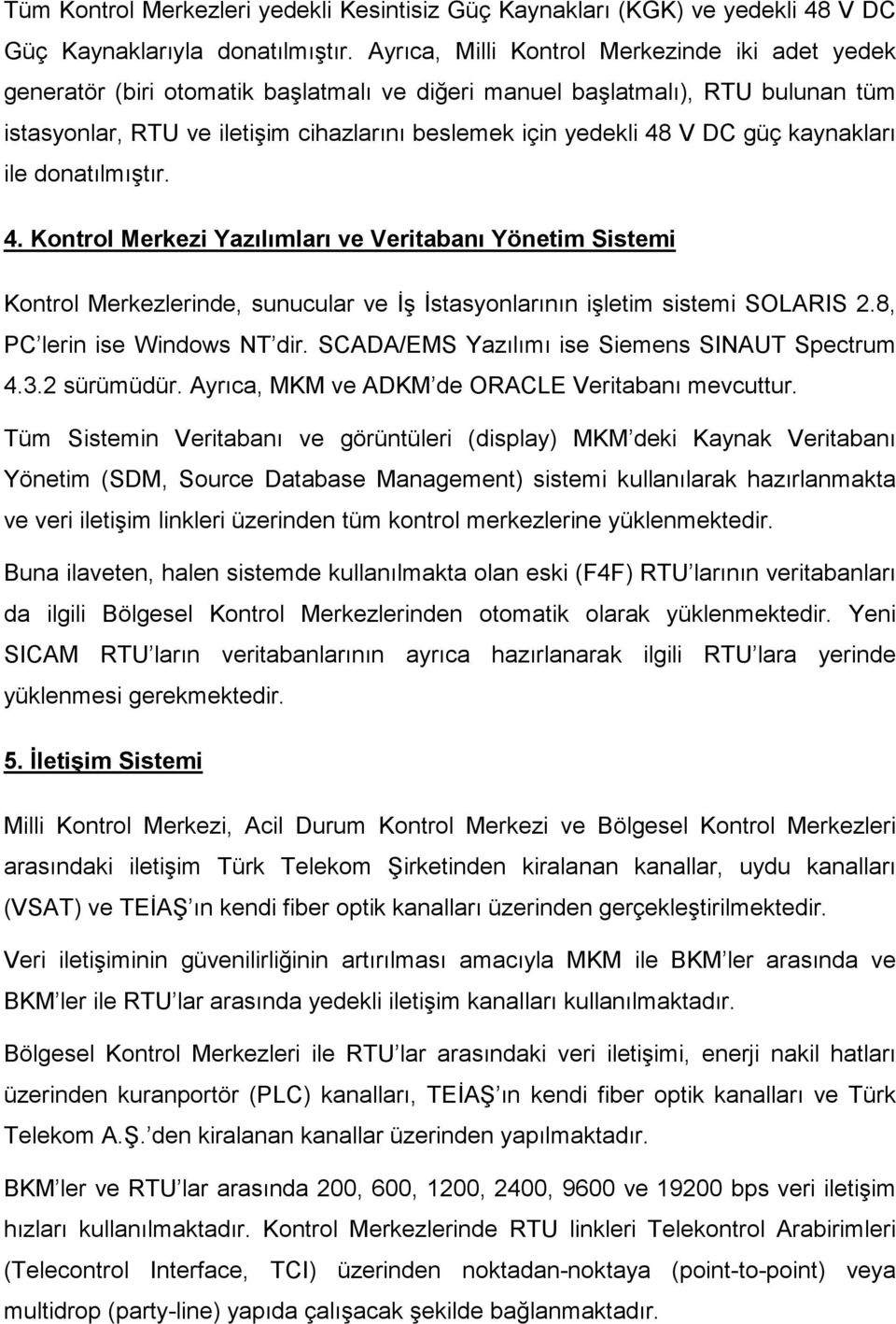 Tüm Kontrol Merkezleri yedekli Kesintisiz Güç Kaynakları (KGK) ve yedekli 48 V DC Güç Kaynaklarıyla donatılmıştır. Ayrıca, Milli Kontrol Merkezinde iki adet yedek generatör (biri otomatik başlatmalı ve diğeri manuel başlatmalı), RTU bulunan tüm istasyonlar, RTU ve iletişim cihazlarını beslemek için yedekli 48 V DC güç kaynakları ile donatılmıştır.

4. Kontrol Merkezi Yazılımları ve Veritabanı Yönetim Sistemi

Kontrol Merkezlerinde, sunucular ve İş İstasyonlarının işletim sistemi SOLARIS 2.8, PC lerin ise Windows NT dir. SCADA/EMS Yazılımı ise Siemens SINAUT Spectrum 4.3.2 sürümüdür. Ayrıca, MKM ve ADKM de ORACLE Veritabanı mevcuttur.

Tüm Sistemin Veritabanı ve görüntüleri (display) MKM deki Kaynak Veritabanı Yönetim (SDM, Source Database Management) sistemi kullanılarak hazırlanmakta ve veri iletişim linkleri üzerinden tüm kontrol merkezlerine yüklenmektedir.

Buna ilaveten, halen sistemde kullanılmakta olan eski (F4F) RTU larının veritabanları da ilgili Bölgesel Kontrol Merkezlerinden otomatik olarak yüklenmektedir. Yeni SICAM RTU ların veritabanlarının ayrıca hazırlanarak ilgili RTU lara yerinde yüklenmesi gerekmektedir.

5. İletişim Sistemi

Milli Kontrol Merkezi, Acil Durum Kontrol Merkezi ve Bölgesel Kontrol Merkezleri arasındaki iletişim Türk Telekom Şirketinden kiralanan kanallar, uydu kanalları (VSAT) ve TEİAŞ ın kendi fiber optik kanalları üzerinden gerçekleştirilmektedir.

Veri iletişiminin güvenilirliğinin artırılması amacıyla MKM ile BKM ler arasında ve BKM ler ile RTU lar arasında yedekli iletişim kanalları kullanılmaktadır.

Bölgesel Kontrol Merkezleri ile RTU lar arasındaki veri iletişimi, enerji nakil hatları üzerinden kuranportör (PLC) kanalları, TEİAŞ ın kendi fiber optik kanalları ve Türk Telekom A.Ş. den kiralanan kanallar üzerinden yapılmaktadır.

BKM ler ve RTU lar arasında 200, 600, 1200, 2400, 9600 ve 19200 bps veri iletişim hızları kullanılmaktadır. Kontrol Merkezlerinde RTU linkleri Telekontrol Arabirimleri (Telecontrol Interface, TCI) üzerinden noktadan-noktaya (point-to-point) veya multidrop (party-line) yapıda çalışacak şekilde bağlanmaktadır.